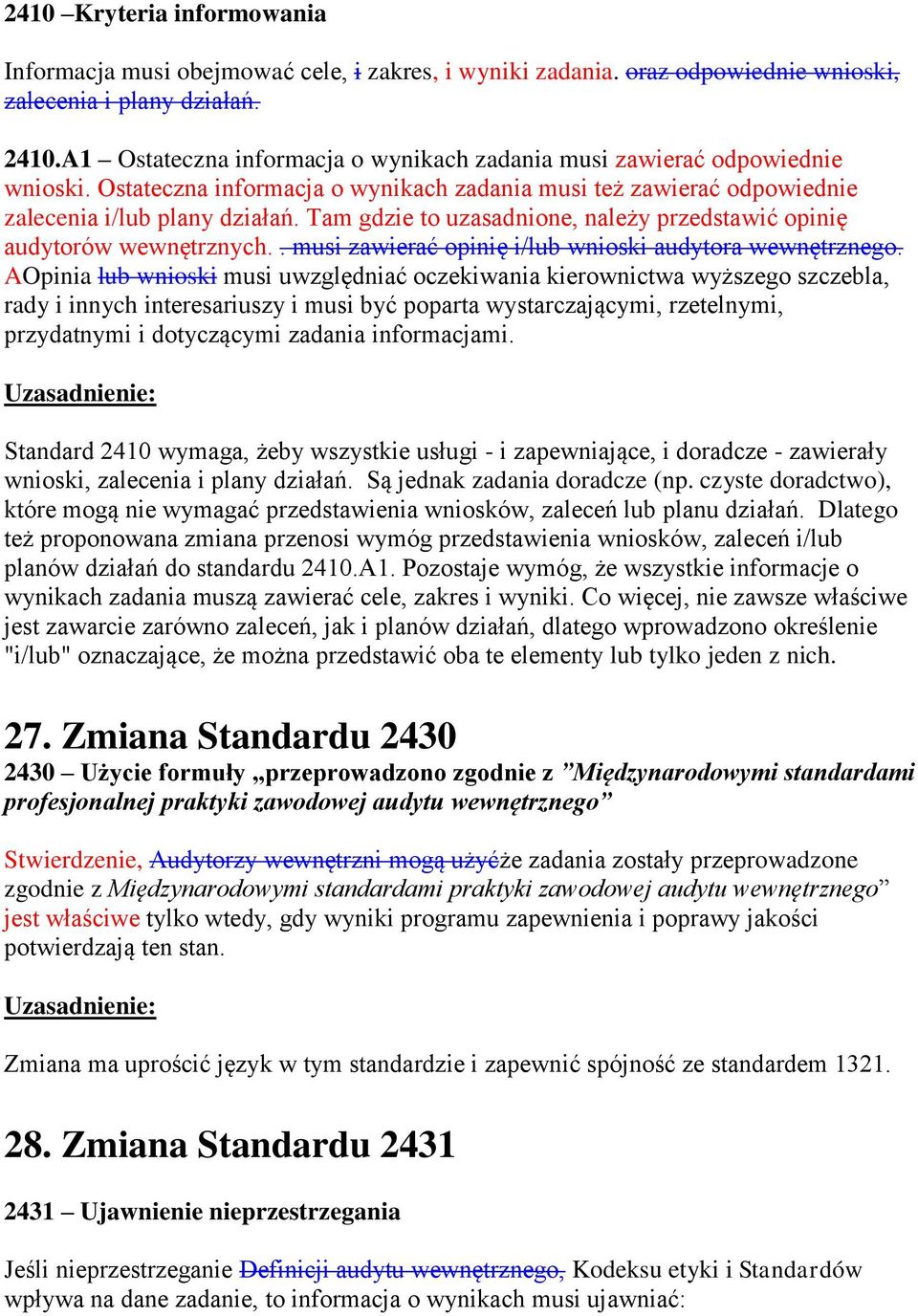 2410 –Kryteria informowania

Informacja musi obejmować cele, i zakres, i wyniki zadania. oraz odpowiednie wnioski, zalecenia i plany działań.

2410.A1 – Ostateczna informacja o wynikach zadania musi zawierać odpowiednie wnioski. Ostateczna informacja o wynikach zadania musi też zawierać odpowiednie zalecenia i/lub plany działań. Tam gdzie to uzasadnione, należy przedstawić opinię audytorów wewnętrznych. . musi zawierać opinię i/lub wnioski audytora wewnętrznego. AOpinia lub wnioski musi uwzględniać oczekiwania kierownictwa wyższego szczebla, rady i innych interesariuszy i musi być poparta wystarczającymi, rzetelnymi, przydatnymi i dotyczącymi zadania informacjami.

Uzasadnienie:

Standard 2410 wymaga, żeby wszystkie usługi - i zapewniające, i doradcze - zawierały wnioski, zalecenia i plany działań. Są jednak zadania doradcze (np. czyste doradctwo), które mogą nie wymagać przedstawienia wniosków, zaleceń lub planu działań. Dlatego też proponowana zmiana przenosi wymóg przedstawienia wniosków, zaleceń i/lub planów działań do standardu 2410.A1. Pozostaje wymóg, że wszystkie informacje o wynikach zadania muszą zawierać cele, zakres i wyniki. Co więcej, nie zawsze właściwe jest zawarcie zarówno zaleceń, jak i planów działań, dlatego wprowadzono określenie "i/lub" oznaczające, że można przedstawić oba te elementy lub tylko jeden z nich.

27. Zmiana Standardu 2430

2430 – Użycie formuły „przeprowadzono zgodnie z ”Międzynarodowymi standardami profesjonalnej praktyki zawodowej audytu wewnętrznego”

Stwierdzenie, Audytorzy wewnętrzni mogą użyćże zadania zostały przeprowadzone zgodnie z Międzynarodowymi standardami praktyki zawodowej audytu wewnętrznego” jest właściwe tylko wtedy, gdy wyniki programu zapewnienia i poprawy jakości potwierdzają ten stan.

Uzasadnienie:

Zmiana ma uprościć język w tym standardzie i zapewnić spójność ze standardem 1321.

28. Zmiana Standardu 2431

2431 – Ujawnienie nieprzestrzegania

Jeśli nieprzestrzeganie Definicji audytu wewnętrznego, Kodeksu etyki i Standardów wpływa na dane zadanie, to informacja o wynikach musi ujawniać: